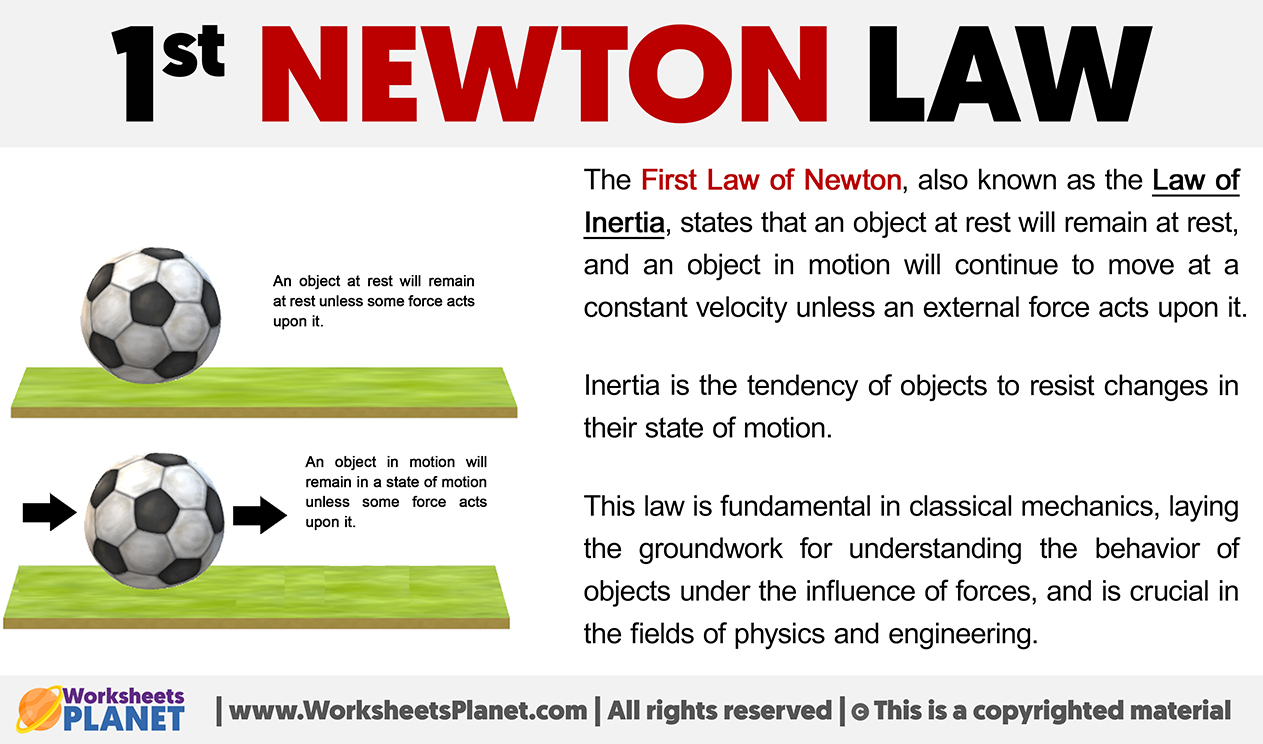 1st NEWTON LAW

An object at rest will remain at rest unless some force acts upon it.

An object in motion will remain in a state of motion unless some force acts upon it.

The First Law of Newton, also known as the Law of Inertia, states that an object at rest will remain at rest, and an object in motion will continue to move at a constant velocity unless an external force acts upon it.

Inertia is the tendency of objects to resist changes in their state of motion.

This law is fundamental in classical mechanics, laying the groundwork for understanding the behavior of objects under the influence of forces, and is crucial in the fields of physics and engineering.

Worksheets PLANET | www.WorksheetsPlanet.com | All rights reserved | © This is a copyrighted material